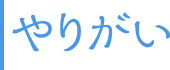 やりがい